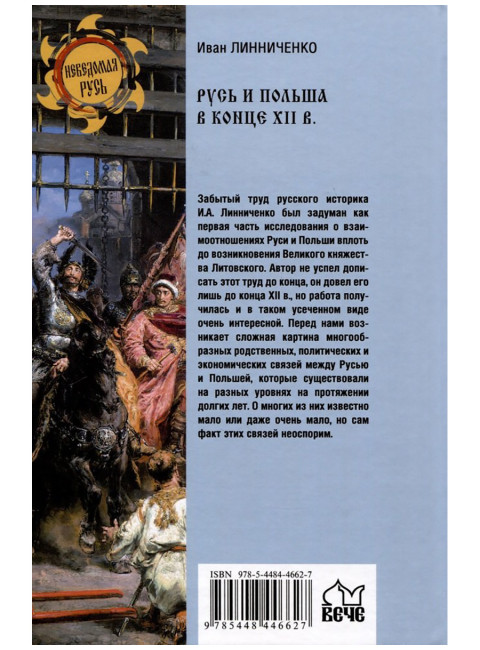 НЕВЕДОМАЯ РУСЬ

Иван ЛИННИЧЕНКО

РУСЬ И ПОЛЬША В КОНЦЕ XII В.

Забытый труд русского историка И.А. Линниченко был задуман как первая часть исследования о взаимоотношениях Руси и Польши вплоть до возникновения Великого княжества Литовского. Автор не успел дописать этот труд до конца, он довел его лишь до конца XII в., но работа получилась и в таком усеченном виде очень интересной. Перед нами возникает сложная картина многообразных родственных, политических и экономических связей между Русью и Польшей, которые существовали на разных уровнях на протяжении долгих лет. О многих из них известно мало или даже очень мало, но сам факт этих связей неоспорим.

ISBN 978-5-4484-4662-7

9 785448 446627

ВЕЧЕ